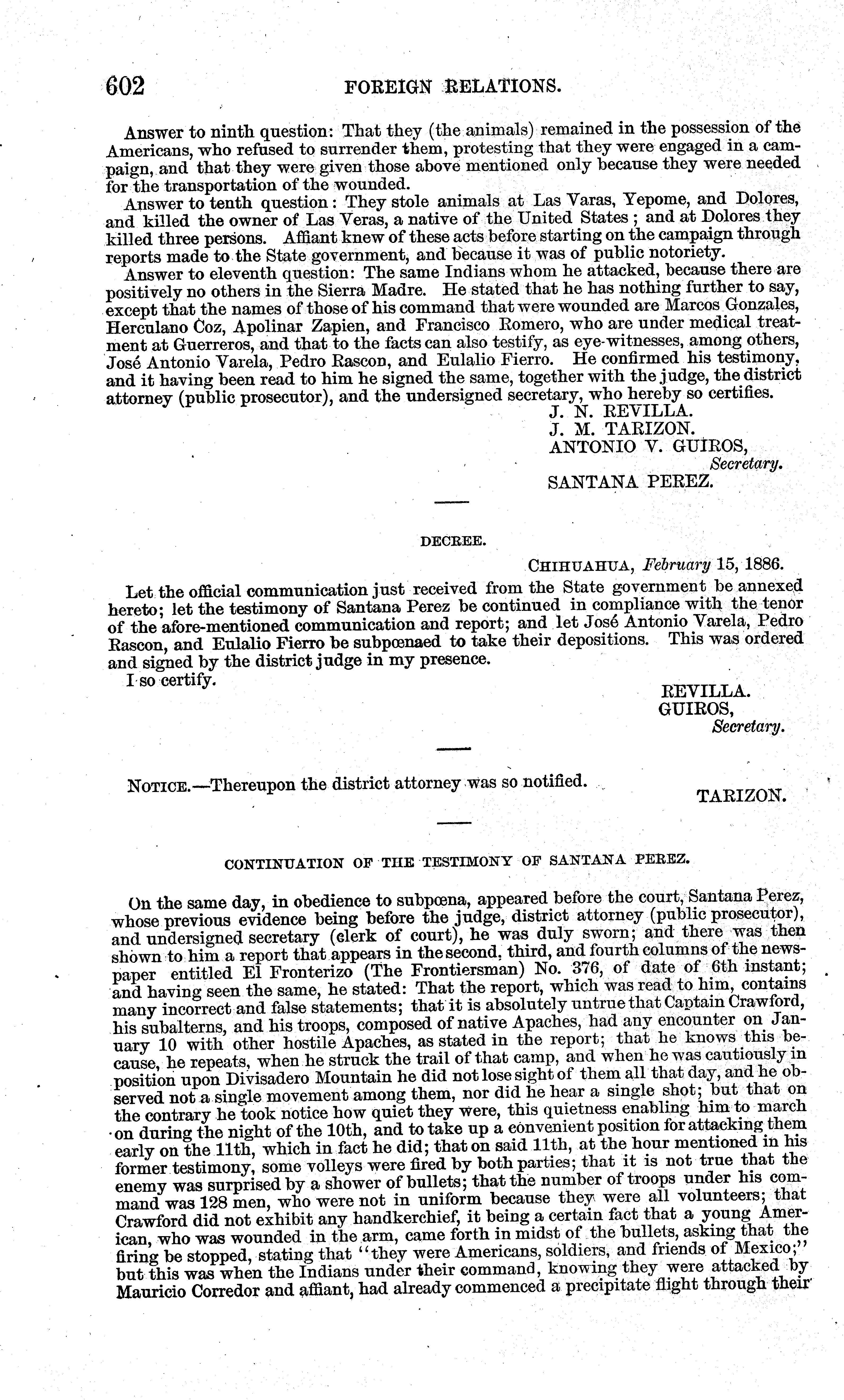 602 FOREIGN RELATIONS.

Answer to ninth question: That they (the animals) remained in the possession of the Americans, who refused to surrender them, protesting that they were engaged in a campaign, and that they were given those above mentioned only because they were needed for the transportation of the wounded.

Answer to tenth question: They stole animals at Las Varas, Yepome, and Dolores, and killed the owner of Las Veras, a native of the United States; and at Dolores they killed three persons. Affiant knew of these acts before starting on the campaign through reports made to the State government, and because it was of public notoriety.

Answer to eleventh question: The same Indians whom he attacked, because there are positively no others in the Sierra Madre. He stated that he has nothing further to say, except that the names of those of his command that were wounded are Marcos Gonzales, Herculano Coz, Apolinar Zapien, and Francisco Romero, who are under medical treatment at Guerreros, and that to the facts can also testify, as eye-witnesses, among others, José Antonio Varela, Pedro Rascon, and Eulalio Fierro. He confirmed his testimony, and it having been read to him he signed the same, together with the judge, the district attorney (public prosecutor), and the undersigned secretary, who hereby so certifies.

J. N. REVILLA.
J. M. TARIZON.
ANTONIO V. GUIROS,
Secretary.
SANTANA PEREZ.

DECREE.

CHIHUAHUA, February 15, 1886.

Let the official communication just received from the State government be annexed hereto; let the testimony of Santana Perez be continued in compliance with the tenor of the afore-mentioned communication and report; and let José Antonio Varela, Pedro Rascon, and Eulalio Fierro be subpœnaed to take their depositions. This was ordered and signed by the district judge in my presence.

I so certify.

REVILLA.
GUIROS,
Secretary.

NOTICE.—Thereupon the district attorney was so notified.

TARIZON.

CONTINUATION OF THE TESTIMONY OF SANTANA PEREZ.

On the same day, in obedience to subpœna, appeared before the court, Santana Perez, whose previous evidence being before the judge, district attorney (public prosecutor), and undersigned secretary (clerk of court), he was duly sworn; and there was then shown to him a report that appears in the second, third, and fourth columns of the newspaper entitled El Fronterizo (The Frontiersman) No. 376, of date of 6th instant; and having seen the same, he stated: That the report, which was read to him, contains many incorrect and false statements; that it is absolutely untrue that Captain Crawford, his subalterns, and his troops, composed of native Apaches, had any encounter on January 10 with other hostile Apaches, as stated in the report; that he knows this because, he repeats, when he struck the trail of that camp, and when he was cautiously in position upon Divisadero Mountain he did not lose sight of them all that day, and he observed not a single movement among them, nor did he hear a single shot; but that on the contrary he took notice how quiet they were, this quietness enabling him to march on during the night of the 10th, and to take up a convenient position for attacking them early on the 11th, which in fact he did; that on said 11th, at the hour mentioned in his former testimony, some volleys were fired by both parties; that it is not true that the enemy was surprised by a shower of bullets; that the number of troops under his command was 128 men, who were not in uniform because they were all volunteers; that Crawford did not exhibit any handkerchief, it being a certain fact that a young American, who was wounded in the arm, came forth in midst of the bullets, asking that the firing be stopped, stating that "they were Americans, soldiers, and friends of Mexico;" but this was when the Indians under their command, knowing they were attacked by Mauricio Corredor and affiant, had already commenced a precipitate flight through their